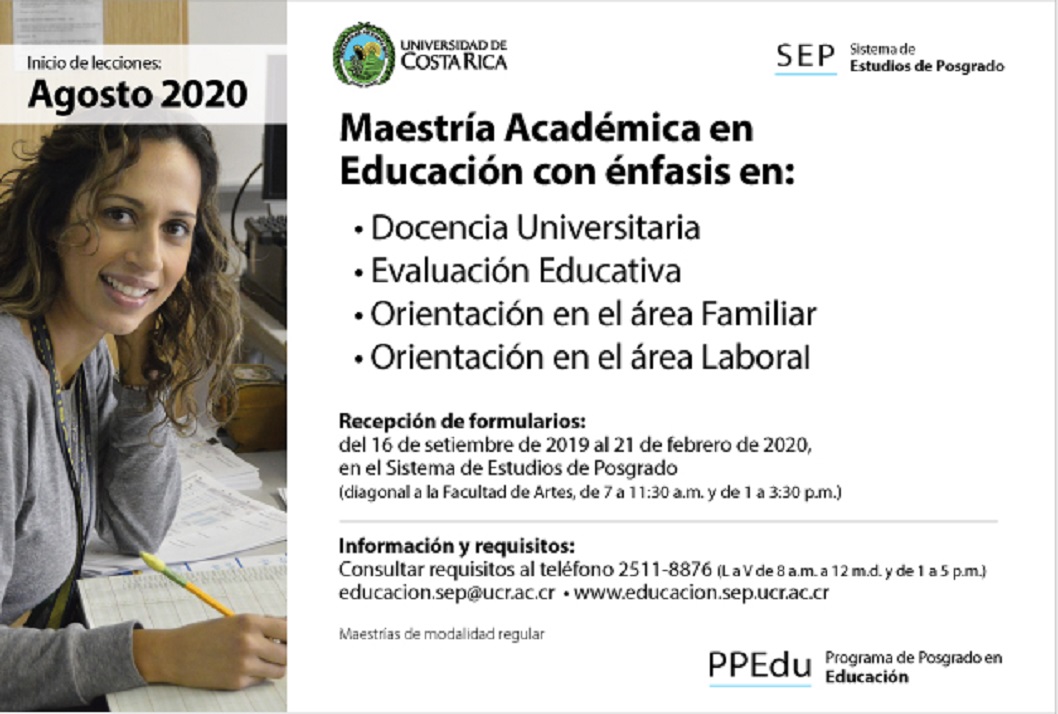 Inicio de lecciones:
Agosto 2020

UNIVERSIDAD DE COSTA RICA

SEP Sistema de Estudios de Posgrado

Maestría Académica en Educación con énfasis en:

• Docencia Universitaria
• Evaluación Educativa
• Orientación en el área Familiar
• Orientación en el área Laboral

Recepción de formularios:
del 16 de setiembre de 2019 al 21 de febrero de 2020, en el Sistema de Estudios de Posgrado
(diagonal a la Facultad de Artes, de 7 a 11:30 a.m. y de 1 a 3:30 p.m.)

Información y requisitos:
Consultar requisitos al teléfono 2511-8876 (L a V de 8 a.m. a 12 m.d. y de 1 a 5 p.m.)
educacion.sep@ucr.ac.cr • www.educacion.sep.ucr.ac.cr

Maestrías de modalidad regular

PPEdu Programa de Posgrado en Educación